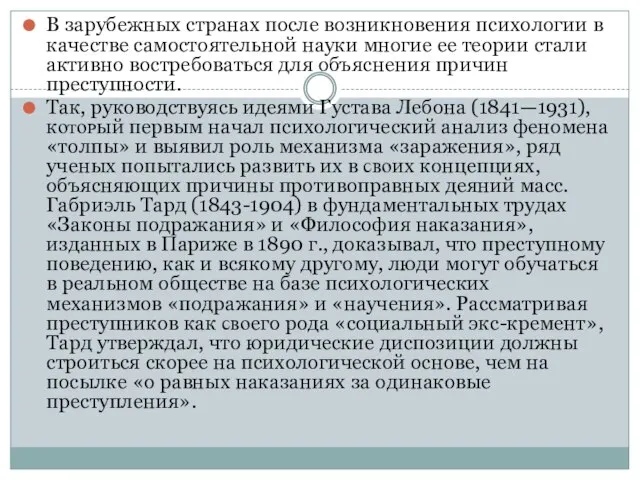 В зарубежных странах после возникновения психологии в качестве самостоятельной науки многие ее теории стали активно востребоваться для объяснения причин преступности.

Так, руководствуясь идеями Густава Лебона (1841—1931), который первым начал психологический анализ феномена «толпы» и выявил роль механизма «заражения», ряд ученых попытались развить их в своих концепциях, объясняющих причины противоправных деяний масс. Габриэль Тард (1843-1904) в фундаментальных трудах «Законы подражания» и «Философия наказания», изданных в Париже в 1890 г., доказывал, что преступному поведению, как и всякому другому, люди могут обучаться в реальном обществе на базе психологических механизмов «подражания» и «научения». Рассматривая преступников как своего рода «социальный экс-кремент», Тард утверждал, что юридические диспозиции должны строиться скорее на психологической основе, чем на посылке «о равных наказаниях за одинаковые преступления».